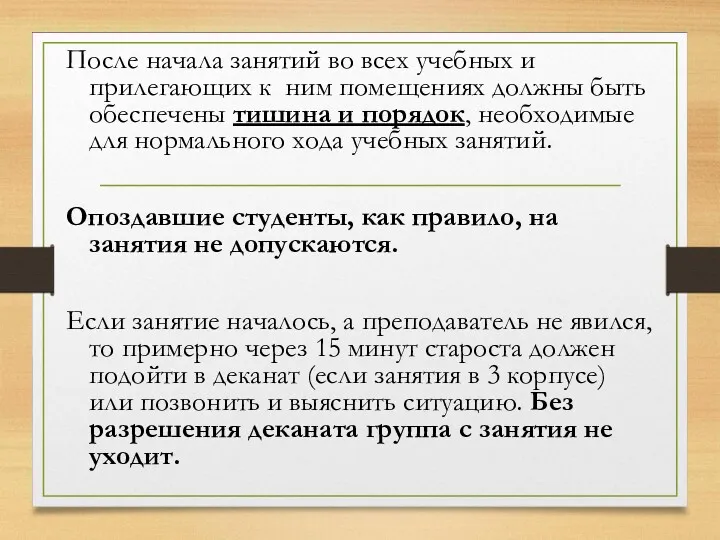 После начала занятий во всех учебных и прилегающих к ним помещениях должны быть обеспечены тишина и порядок, необходимые для нормального хода учебных занятий.

Опоздавшие студенты, как правило, на занятия не допускаются.

Если занятие началось, а преподаватель не явился, то примерно через 15 минут староста должен подойти в деканат (если занятия в 3 корпусе) или позвонить и выяснить ситуацию. Без разрешения деканата группа с занятия не уходит.